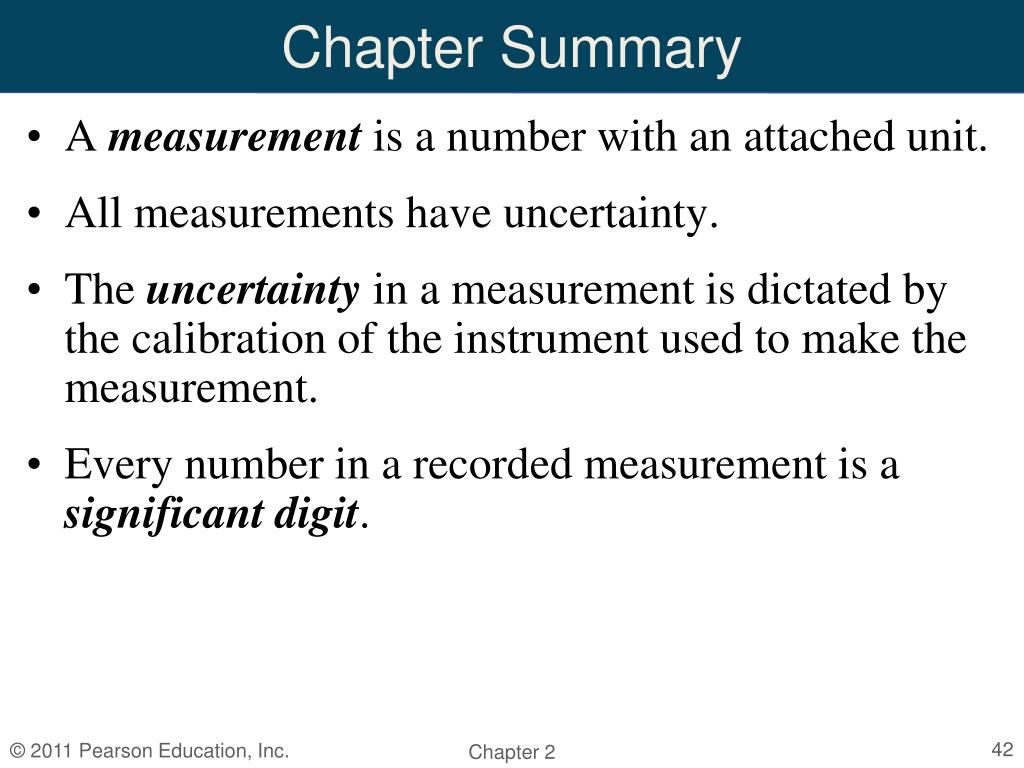 Chapter Summary

• A measurement is a number with an attached unit.

• All measurements have uncertainty.

• The uncertainty in a measurement is dictated by the calibration of the instrument used to make the measurement.

• Every number in a recorded measurement is a significant digit.

© 2011 Pearson Education, Inc.

Chapter 2

42